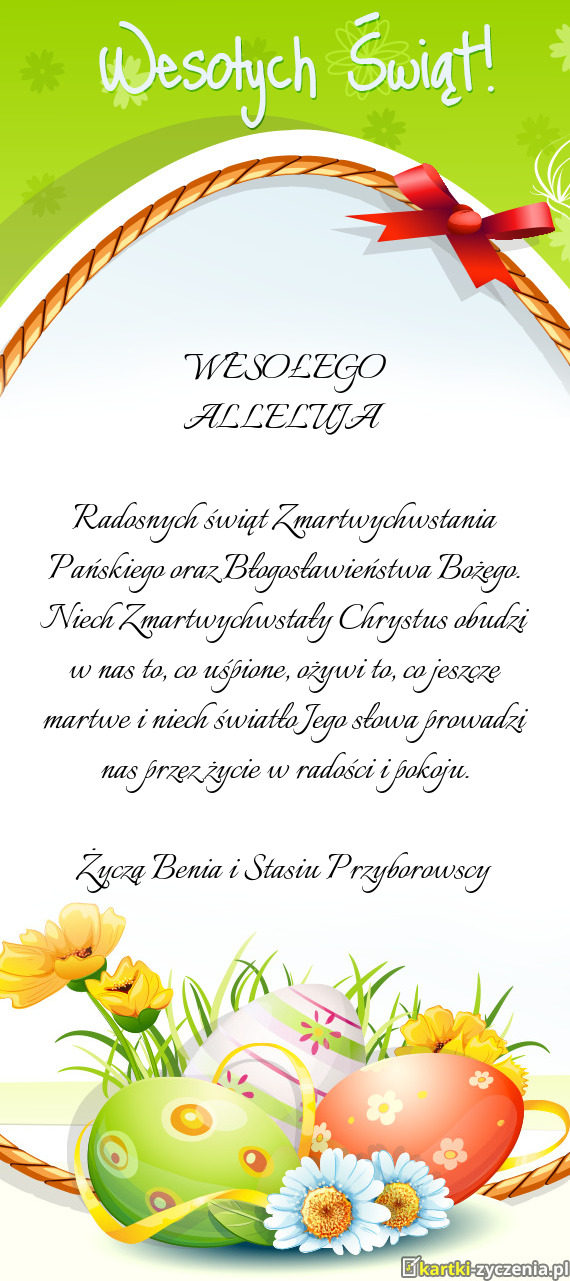 Wesołych Świąt!

WESOŁEGO
ALLELUJA

Radosnych świąt Zmartwychwstania Pańskiego oraz Błogosławieństwa Bożego. Niech Zmartwychwstały Chrystus obudzi w nas to, co uśpione, ożywi to, co jeszcze martwe i niech światło Jego słowa prowadzi nas przez życie w radości i pokoju.

Życzą Benia i Stasiu Przyborowscy

kartki-zyczenia.pl